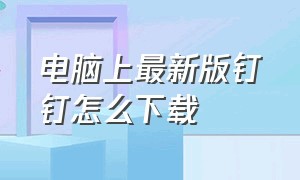 电脑上最新版钉钉怎么下载